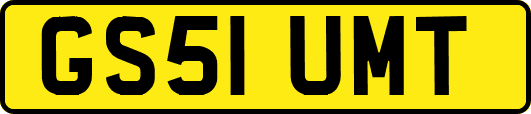 GS51 UMT